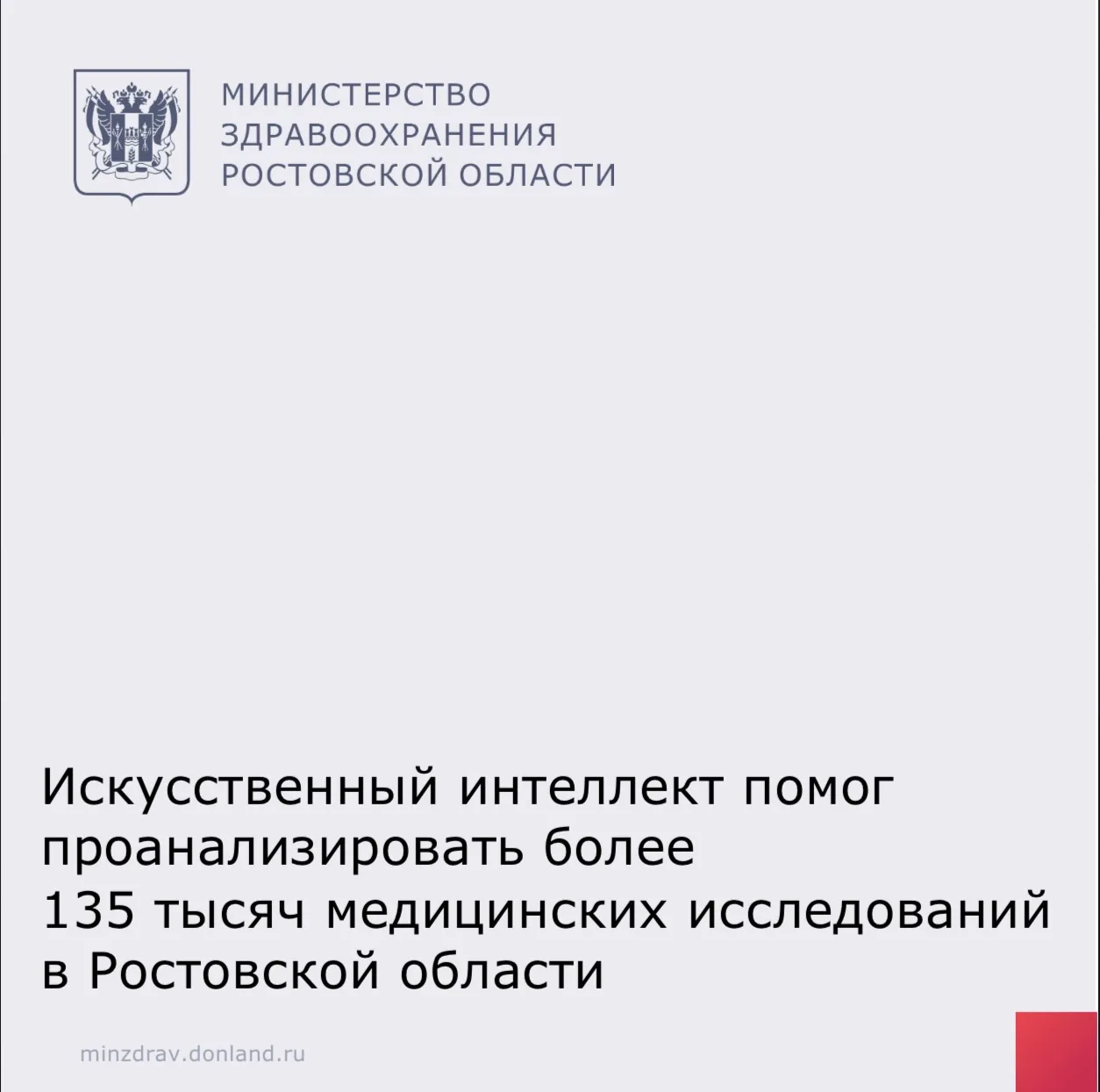 МИНИСТЕРСТВО
ЗДРАВООХРАНЕНИЯ
РОСТОВСКОЙ ОБЛАСТИ

Искусственный интеллект помог проанализировать более 135 тысяч медицинских исследований в Ростовской области

minzdrav.donland.ru